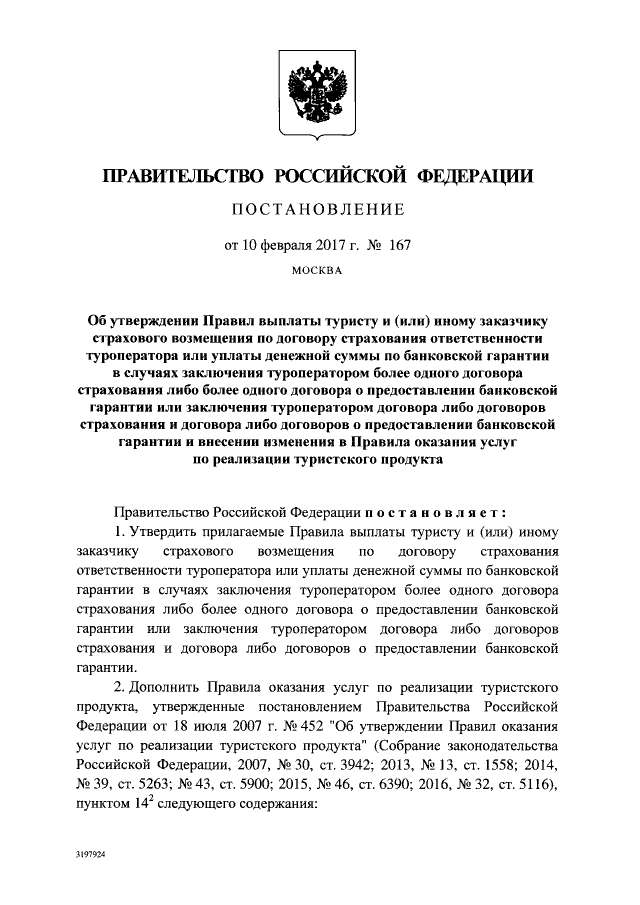 ПРАВИТЕЛЬСТВО РОССИЙСКОЙ ФЕДЕРАЦИИ

ПОСТАНОВЛЕНИЕ

от 10 февраля 2017 г. № 167

МОСКВА

Об утверждении Правил выплаты туристу и (или) иному заказчику страхового возмещения по договору страхования ответственности туроператора или уплаты денежной суммы по банковской гарантии в случаях заключения туроператором более одного договора страхования либо более одного договора о предоставлении банковской гарантии или заключения туроператором договора либо договоров страхования и договора либо договоров о предоставлении банковской гарантии и внесении изменения в Правила оказания услуг по реализации туристского продукта

Правительство Российской Федерации постановляет:

1. Утвердить прилагаемые Правила выплаты туристу и (или) иному заказчику страхового возмещения по договору страхования ответственности туроператора или уплаты денежной суммы по банковской гарантии в случаях заключения туроператором более одного договора страхования либо более одного договора о предоставлении банковской гарантии или заключения туроператором договора либо договоров страхования и договора либо договоров о предоставлении банковской гарантии.

2. Дополнить Правила оказания услуг по реализации туристского продукта, утвержденные постановлением Правительства Российской Федерации от 18 июля 2007 г. № 452 "Об утверждении Правил оказания услуг по реализации туристского продукта" (Собрание законодательства Российской Федерации, 2007, № 30, ст. 3942; 2013, № 13, ст. 1558; 2014, № 39, ст. 5263; № 43, ст. 5900; 2015, № 46, ст. 6390; 2016, № 32, ст. 5116), пунктом $14^2$ следующего содержания:

3197924